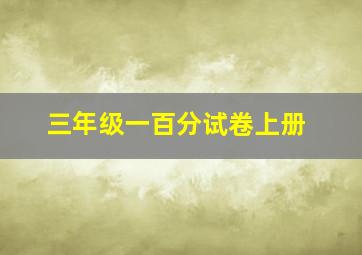 三年级一百分试卷上册